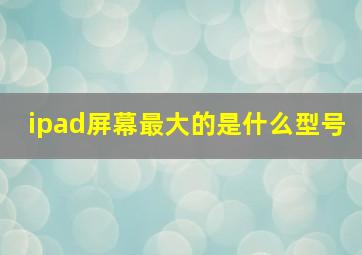 ipad屏幕最大的是什么型号